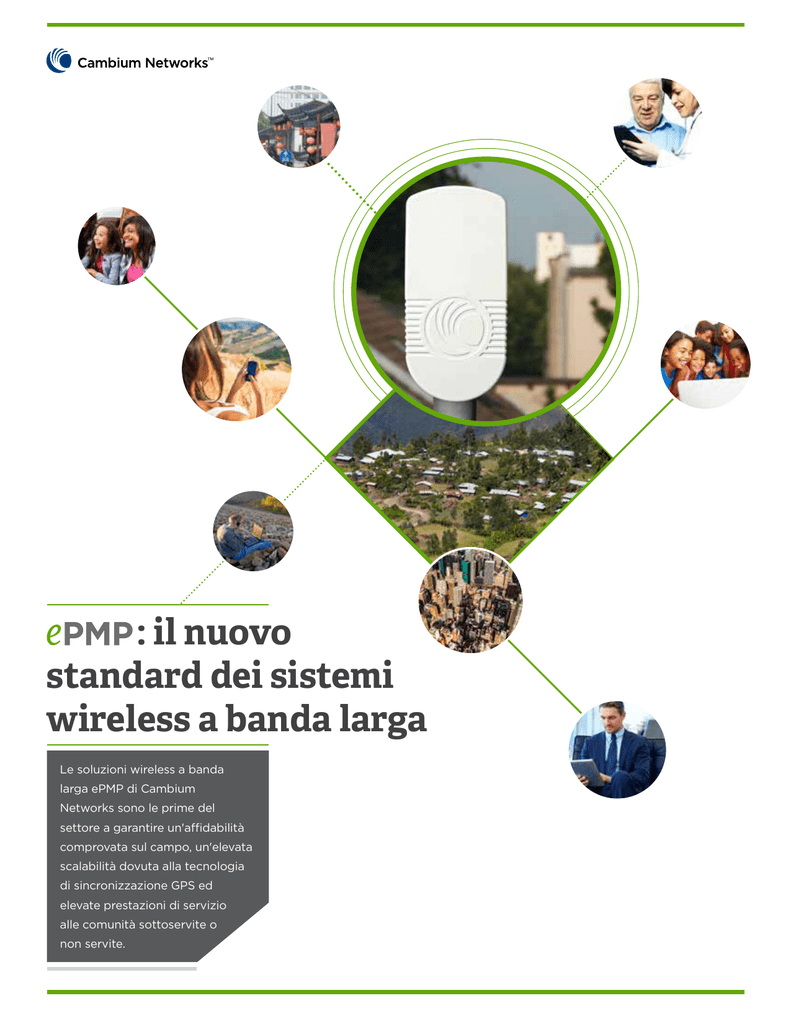 Cambium Networks™

ePMP: il nuovo standard dei sistemi wireless a banda larga

Le soluzioni wireless a banda larga ePMP di Cambium Networks sono le prime del settore a garantire un'affidabilità comprovata sul campo, un'elevata scalabilità dovuta alla tecnologia di sincronizzazione GPS ed elevate prestazioni di servizio alle comunità sottoservite o non servite.